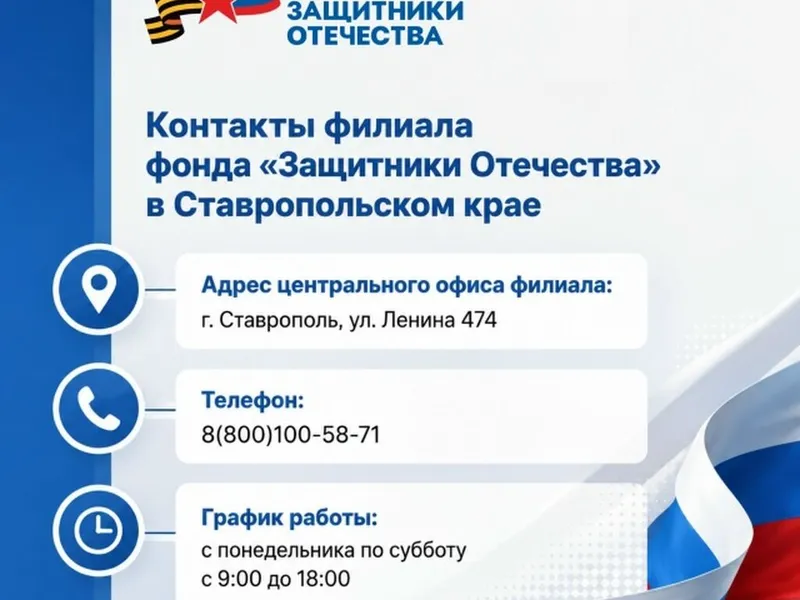 ЗАЩИТНИКИ
ОТЕЧЕСТВА

Контакты филиала
фонда «Защитники Отечества»
в Ставропольском крае

Адрес центрального офиса филиала:
г. Ставрополь, ул. Ленина 474

Телефон:
8(800)100-58-71

График работы:
с понедельника по субботу
с 9:00 до 18:00